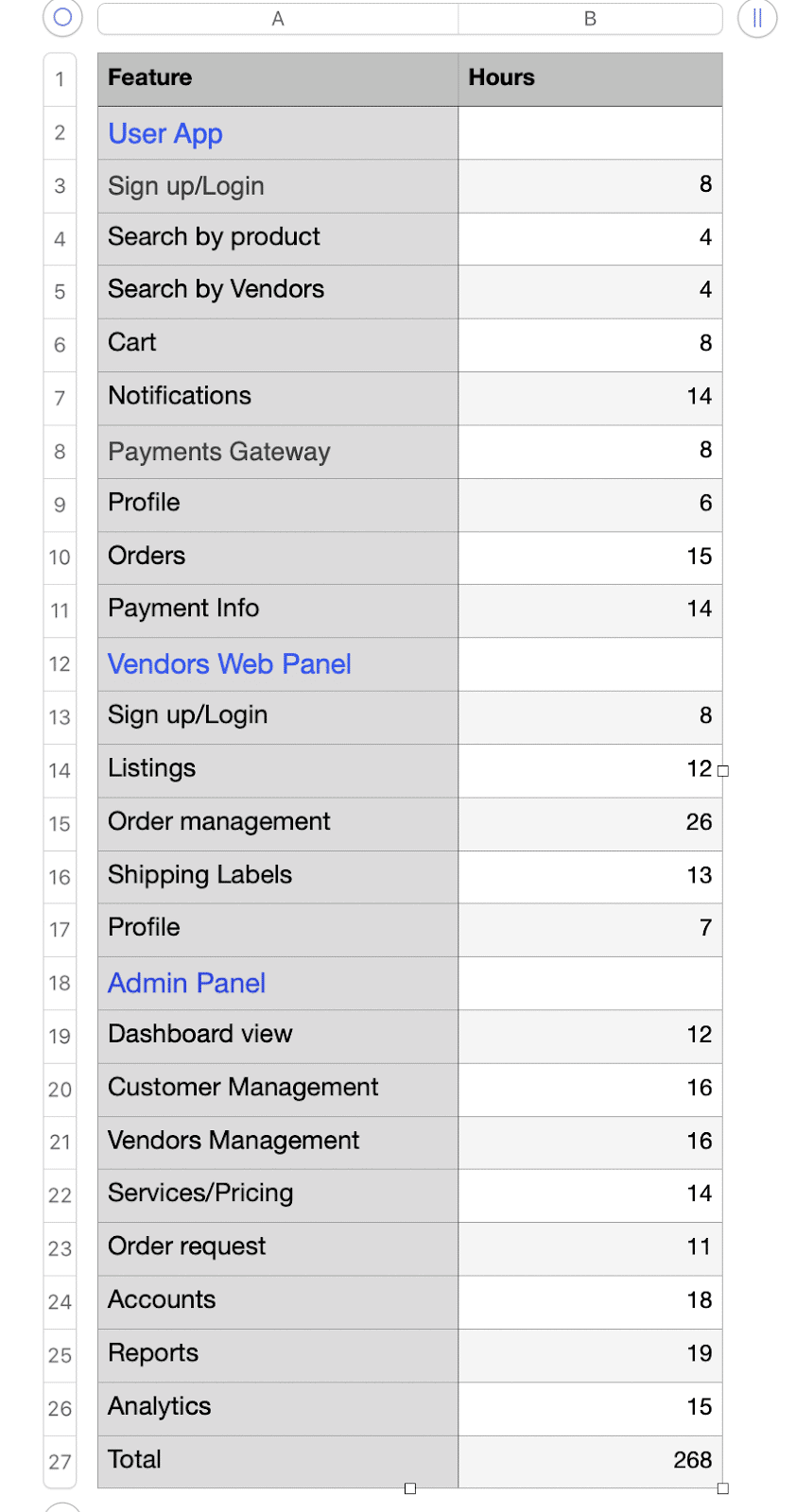 |   | A | B |
|---|---|---|
| 1 | Feature | Hours |
| 2 | User App | |
| 3 | Sign up/Login | 8 |
| 4 | Search by product | 4 |
| 5 | Search by Vendors | 4 |
| 6 | Cart | 8 |
| 7 | Notifications | 14 |
| 8 | Payments Gateway | 8 |
| 9 | Profile | 6 |
| 10 | Orders | 15 |
| 11 | Payment Info | 14 |
| 12 | Vendors Web Panel | |
| 13 | Sign up/Login | 8 |
| 14 | Listings | 12 |
| 15 | Order management | 26 |
| 16 | Shipping Labels | 13 |
| 17 | Profile | 7 |
| 18 | Admin Panel | |
| 19 | Dashboard view | 12 |
| 20 | Customer Management | 16 |
| 21 | Vendors Management | 16 |
| 22 | Services/Pricing | 14 |
| 23 | Order request | 11 |
| 24 | Accounts | 18 |
| 25 | Reports | 19 |
| 26 | Analytics | 15 |
| 27 | Total | 268 |